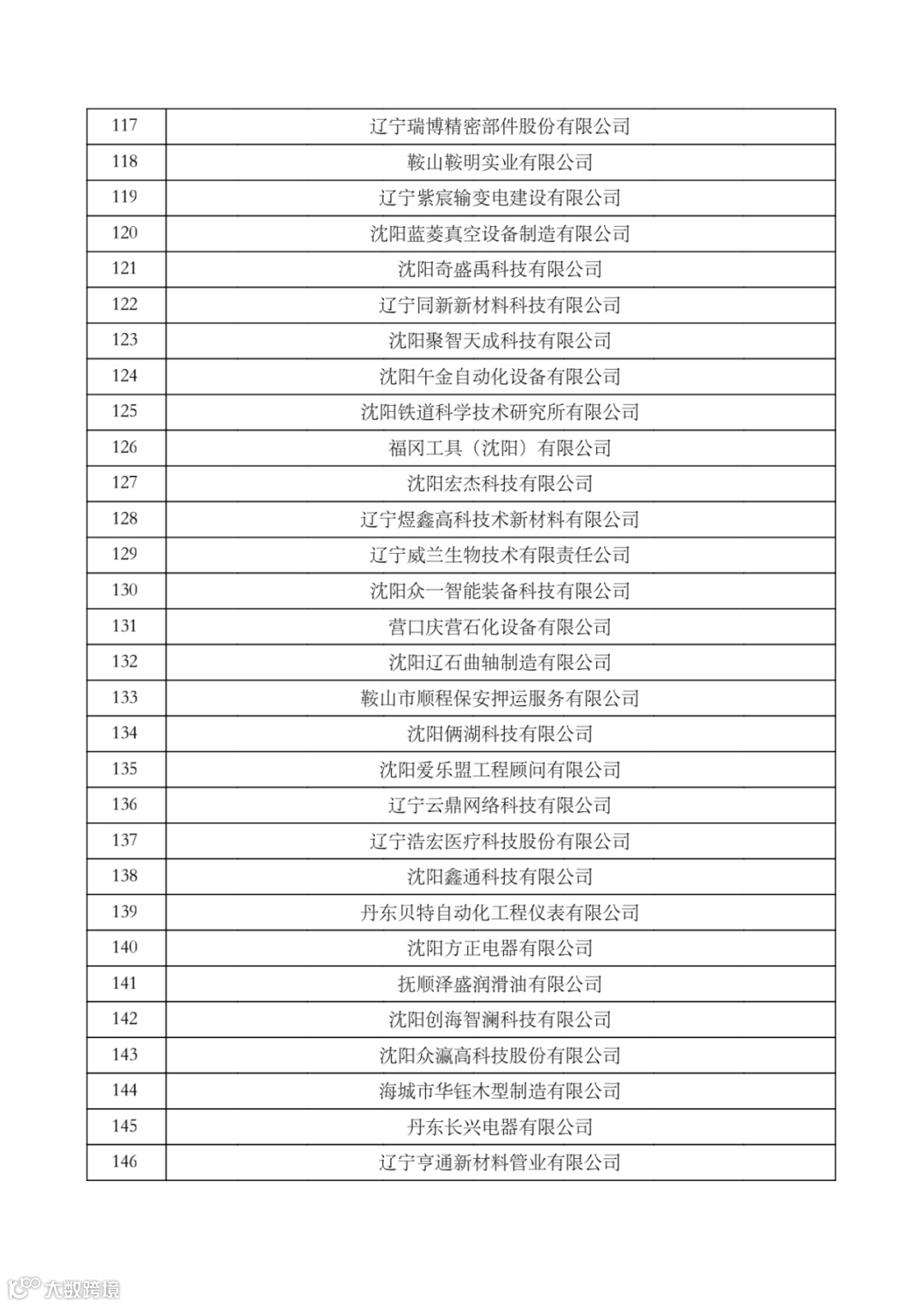 | 117 | 辽宁瑞博精密部件股份有限公司 |
|---|---|
| 118 | 鞍山鞍明实业有限公司 |
| 119 | 辽宁紫宸输变电建设有限公司 |
| 120 | 沈阳蓝菱真空设备制造有限公司 |
| 121 | 沈阳奇盛禹科技有限公司 |
| 122 | 辽宁同新新材料科技有限公司 |
| 123 | 沈阳聚智天成科技有限公司 |
| 124 | 沈阳午金自动化设备有限公司 |
| 125 | 沈阳铁道科学技术研究所有限公司 |
| 126 | 福冈工具（沈阳）有限公司 |
| 127 | 沈阳宏杰科技有限公司 |
| 128 | 辽宁煜鑫高科技术新材料有限公司 |
| 129 | 辽宁威兰生物技术有限责任公司 |
| 130 | 沈阳众一智能装备科技有限公司 |
| 131 | 营口庆营石化设备有限公司 |
| 132 | 沈阳辽石曲轴制造有限公司 |
| 133 | 鞍山市顺程保安押运服务有限公司 |
| 134 | 沈阳俩湖科技有限公司 |
| 135 | 沈阳爱乐盟工程顾问有限公司 |
| 136 | 辽宁云鼎网络科技有限公司 |
| 137 | 辽宁浩宏医疗科技股份有限公司 |
| 138 | 沈阳鑫通科技有限公司 |
| 139 | 丹东贝特自动化工程仪表有限公司 |
| 140 | 沈阳方正电器有限公司 |
| 141 | 抚顺泽盛润滑油有限公司 |
| 142 | 沈阳创海智澜科技有限公司 |
| 143 | 沈阳众瀛高科技股份有限公司 |
| 144 | 海城市华钰木型制造有限公司 |
| 145 | 丹东长兴电器有限公司 |
| 146 | 辽宁亨通新材料管业有限公司 |

大数跨境